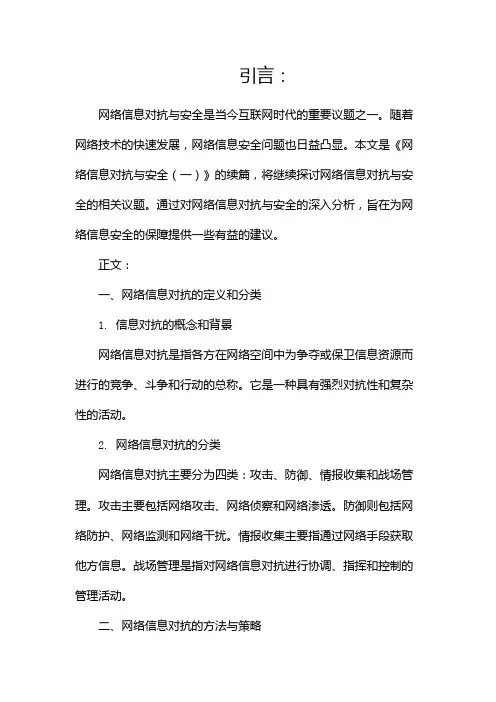 引言：

网络信息对抗与安全是当今互联网时代的重要议题之一。随着网络技术的快速发展，网络信息安全问题也日益凸显。本文是《网络信息对抗与安全（一）》的续篇，将继续探讨网络信息对抗与安全的相关议题。通过对网络信息对抗与安全的深入分析，旨在为网络信息安全的保障提供一些有益的建议。

正文：

一、网络信息对抗的定义和分类

1. 信息对抗的概念和背景

网络信息对抗是指各方在网络空间中为争夺或保卫信息资源而进行的竞争、斗争和行动的总称。它是一种具有强烈对抗性和复杂性的活动。

2. 网络信息对抗的分类

网络信息对抗主要分为四类：攻击、防御、情报收集和战场管理。攻击主要包括网络攻击、网络侦察和网络渗透。防御则包括网络防护、网络监测和网络干扰。情报收集主要指通过网络手段获取他方信息。战场管理是指对网络信息对抗进行协调、指挥和控制的管理活动。

二、网络信息对抗的方法与策略